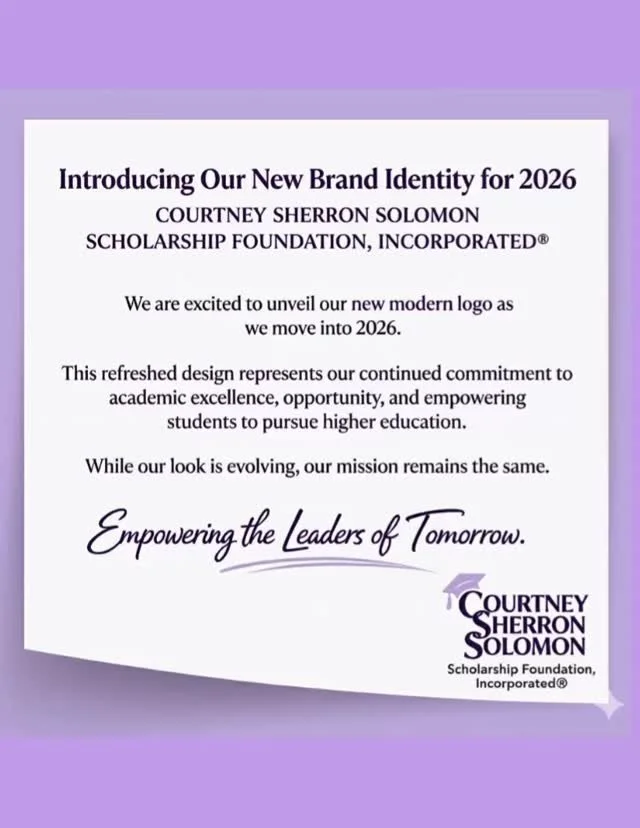 Introducing Our New Brand Identity for 2026
COURTNEY SHERRON SOLOMON
SCHOLARSHIP FOUNDATION, INCORPORATED®

We are excited to unveil our new modern logo as we move into 2026.

This refreshed design represents our continued commitment to academic excellence, opportunity, and empowering students to pursue higher education.

While our look is evolving, our mission remains the same.

Empowering the Leaders of Tomorrow.

COURTNEY
SHERRON
SOLOMON
Scholarship Foundation, Incorporated®